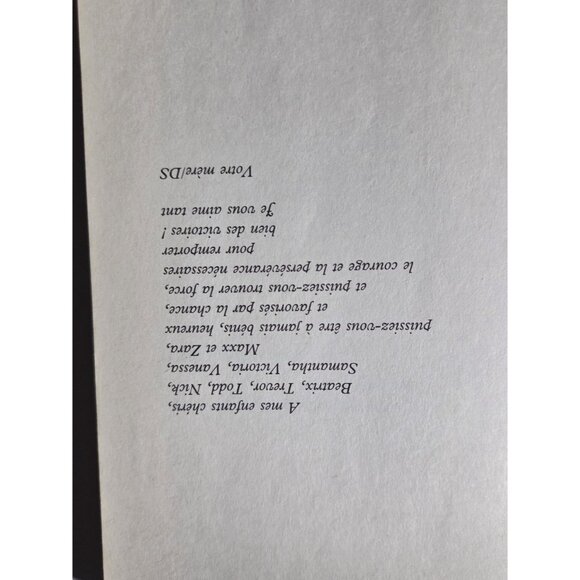 A mes enfants chéris,
Beatrix, Trevor, Todd, Nick,
Samantha, Victoria, Vanessa,
Maxx et Zara,
puissiez-vous être à jamais bénis, heureux
et favorisés par la chance,
et puissiez-vous trouver la force,
le courage et la persévérance nécessaires
pour remporter
bien des victoires !
Je vous aime tant

Votre mère/DS